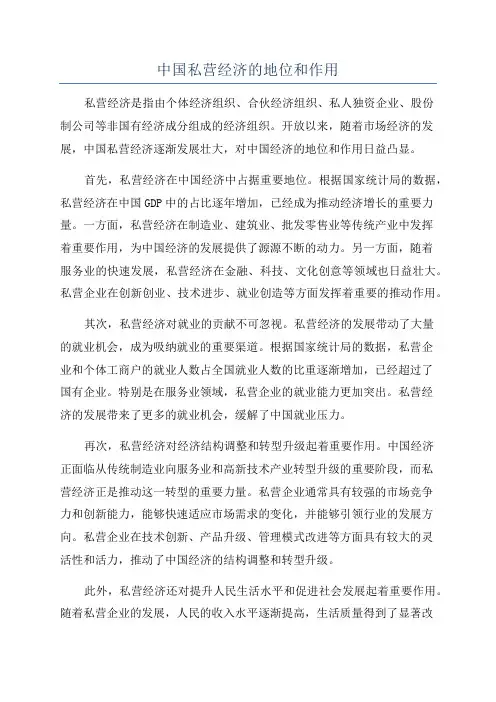 中国私营经济的地位和作用

私营经济是指由个体经济组织、合伙经济组织、私人独资企业、股份制公司等非国有经济成分组成的经济组织。开放以来，随着市场经济的发展，中国私营经济逐渐发展壮大，对中国经济的地位和作用日益凸显。

首先，私营经济在中国经济中占据重要地位。根据国家统计局的数据，私营经济在中国GDP中的占比逐年增加，已经成为推动经济增长的重要力量。一方面，私营经济在制造业、建筑业、批发零售业等传统产业中发挥着重要作用，为中国经济的发展提供了源源不断的动力。另一方面，随着服务业的快速发展，私营经济在金融、科技、文化创意等领域也日益壮大。私营企业在创新创业、技术进步、就业创造等方面发挥着重要的推动作用。

其次，私营经济对就业的贡献不可忽视。私营经济的发展带动了大量的就业机会，成为吸纳就业的重要渠道。根据国家统计局的数据，私营企业和个体工商户的就业人数占全国就业人数的比重逐渐增加，已经超过了国有企业。特别是在服务业领域，私营企业的就业能力更加突出。私营经济的发展带来了更多的就业机会，缓解了中国就业压力。

再次，私营经济对经济结构调整和转型升级起着重要作用。中国经济正面临从传统制造业向服务业和高新技术产业转型升级的重要阶段，而私营经济正是推动这一转型的重要力量。私营企业通常具有较强的市场竞争力和创新能力，能够快速适应市场需求的变化，并能够引领行业的发展方向。私营企业在技术创新、产品升级、管理模式改进等方面具有较大的灵活性和活力，推动了中国经济的结构调整和转型升级。

此外，私营经济还对提升人民生活水平和促进社会发展起着重要作用。随着私营企业的发展，人民的收入水平逐渐提高，生活质量得到了显著改